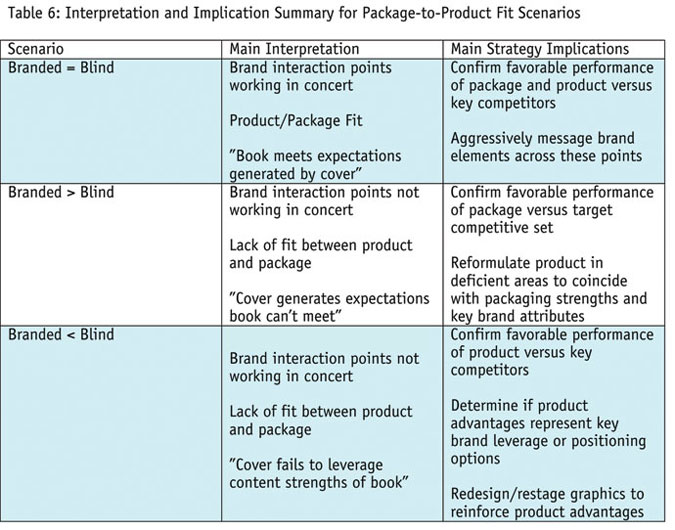 Table 6: Interpretation and Implication Summary for Package-to-Product Fit Scenarios

| Scenario | Main Interpretation | Main Strategy Implications |
|---|---|---|
| Branded = Blind | Brand interaction points working in concert<br><br>Product/Package Fit<br><br>"Book meets expectations generated by cover" | Confirm favorable performance of package and product versus key competitors<br><br>Aggressively message brand elements across these points |
| Branded > Blind | Brand interaction points not working in concert<br><br>Lack of fit between product and package<br><br>"Cover generates expectations book can't meet" | Confirm favorable performance of package versus target competitive set<br><br>Reformulate product in deficient areas to coincide with packaging strengths and key brand attributes |
| Branded < Blind | Brand interaction points not working in concert<br><br>Lack of fit between product and package<br><br>"Cover fails to leverage content strengths of book" | Confirm favorable performance of product versus key competitors<br><br>Determine if product advantages represent key brand leverage or positioning options<br><br>Redesign/restage graphics to reinforce product advantages |